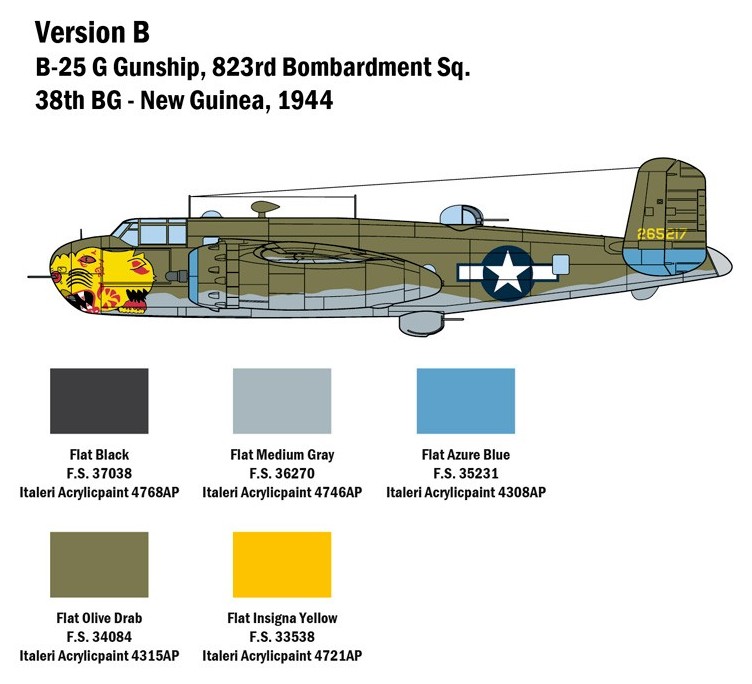 Version B
B-25 G Gunship, 823rd Bombardment Sq.
38th BG - New Guinea, 1944

265217

Flat Black
F.S. 37038
Italeri Acrylicpaint 4768AP

Flat Medium Gray
F.S. 36270
Italeri Acrylicpaint 4746AP

Flat Azure Blue
F.S. 35231
Italeri Acrylicpaint 4308AP

Flat Olive Drab
F.S. 34084
Italeri Acrylicpaint 4315AP

Flat Insigna Yellow
F.S. 33538
Italeri Acrylicpaint 4721AP